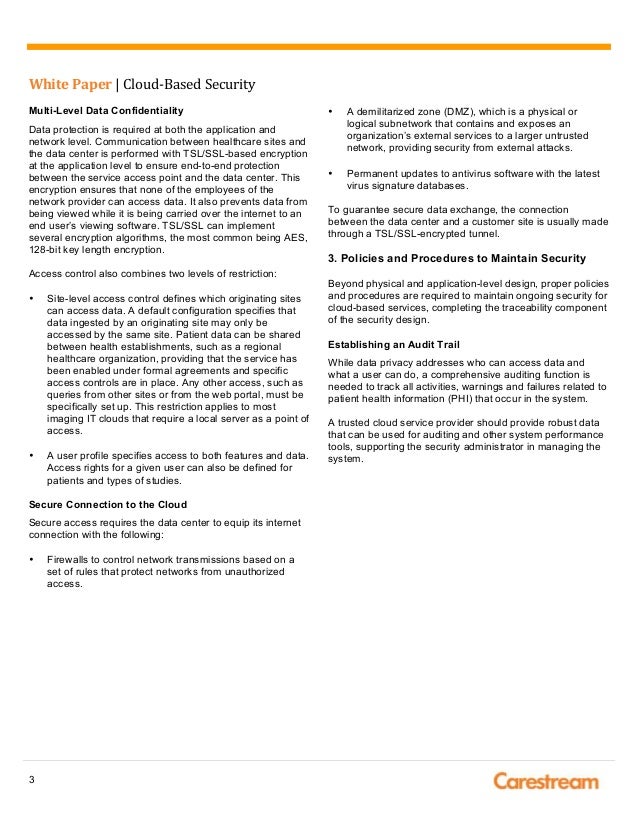 White Paper | Cloud-Based Security

Multi-Level Data Confidentiality

Data protection is required at both the application and network level. Communication between healthcare sites and the data center is performed with TSL/SSL-based encryption at the application level to ensure end-to-end protection between the service access point and the data center. This encryption ensures that none of the employees of the network provider can access data. It also prevents data from being viewed while it is being carried over the internet to an end user's viewing software. TSL/SSL can implement several encryption algorithms, the most common being AES, 128-bit key length encryption.

Access control also combines two levels of restriction:

• Site-level access control defines which originating sites can access data. A default configuration specifies that data ingested by an originating site may only be accessed by the same site. Patient data can be shared between health establishments, such as a regional healthcare organization, providing that the service has been enabled under formal agreements and specific access controls are in place. Any other access, such as queries from other sites or from the web portal, must be specifically set up. This restriction applies to most imaging IT clouds that require a local server as a point of access.

• A user profile specifies access to both features and data. Access rights for a given user can also be defined for patients and types of studies.

Secure Connection to the Cloud

Secure access requires the data center to equip its internet connection with the following:

• Firewalls to control network transmissions based on a set of rules that protect networks from unauthorized access.

• A demilitarized zone (DMZ), which is a physical or logical subnetwork that contains and exposes an organization's external services to a larger untrusted network, providing security from external attacks.

• Permanent updates to antivirus software with the latest virus signature databases.

To guarantee secure data exchange, the connection between the data center and a customer site is usually made through a TSL/SSL-encrypted tunnel.

3. Policies and Procedures to Maintain Security

Beyond physical and application-level design, proper policies and procedures are required to maintain ongoing security for cloud-based services, completing the traceability component of the security design.

Establishing an Audit Trail

While data privacy addresses who can access data and what a user can do, a comprehensive auditing function is needed to track all activities, warnings and failures related to patient health information (PHI) that occur in the system.

A trusted cloud service provider should provide robust data that can be used for auditing and other system performance tools, supporting the security administrator in managing the system.

3

Carestream